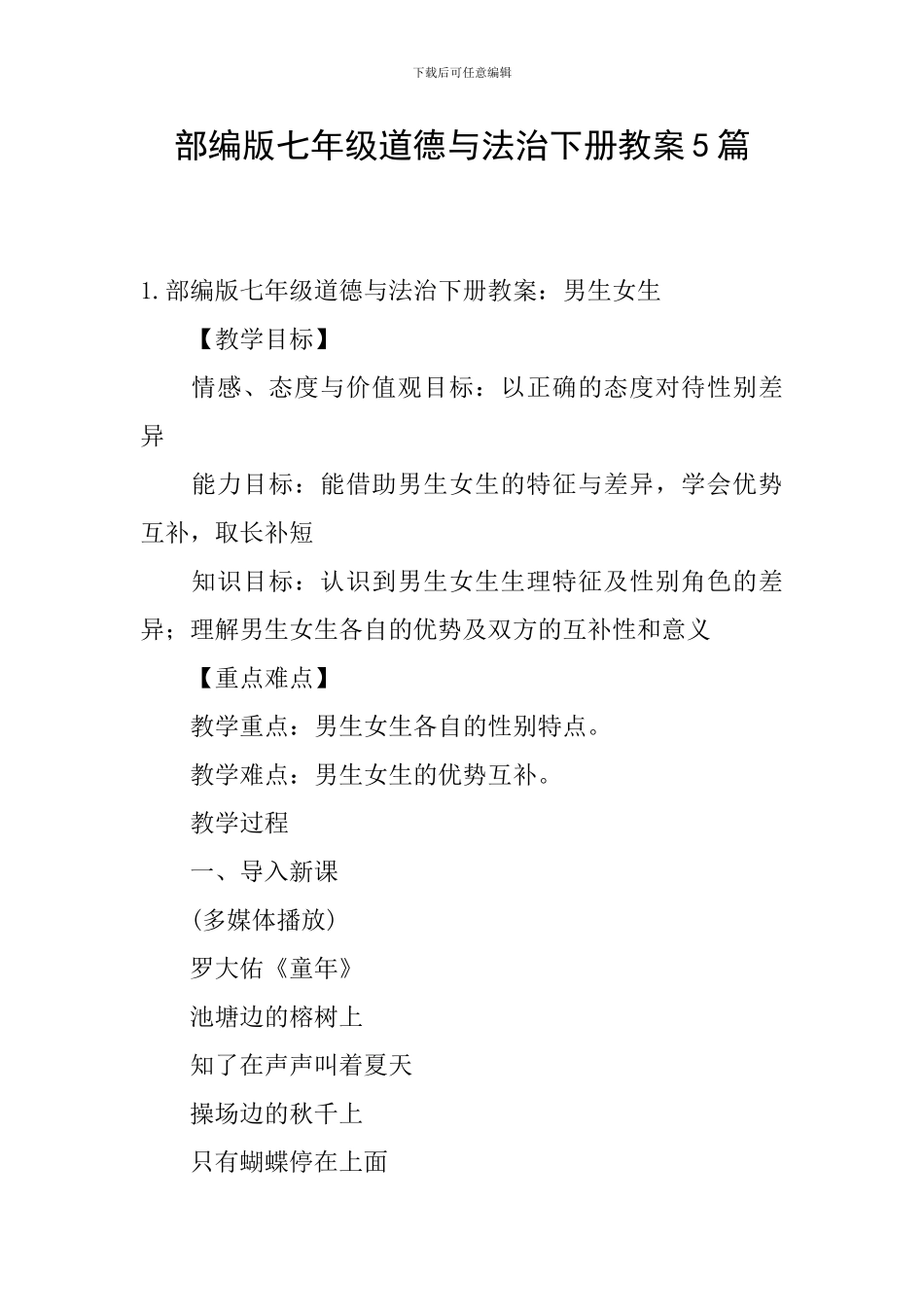 下载后可任意编辑

部编版七年级道德与法治下册教案5篇

1.部编版七年级道德与法治下册教案：男生女生

【教学目标】

情感、态度与价值观目标：以正确的态度对待性别差异

能力目标：能借助男生女生的特征与差异，学会优势互补，取长补短

知识目标：认识到男生女生生理特征及性别角色的差异；理解男生女生各自的优势及双方的互补性和意义

【重点难点】

教学重点：男生女生各自的性别特点。

教学难点：男生女生的优势互补。

教学过程

一、导入新课

(多媒体播放)

罗大佑《童年》

池塘边的榕树上

知了在声声叫着夏天

操场边的秋千上

只有蝴蝶停在上面